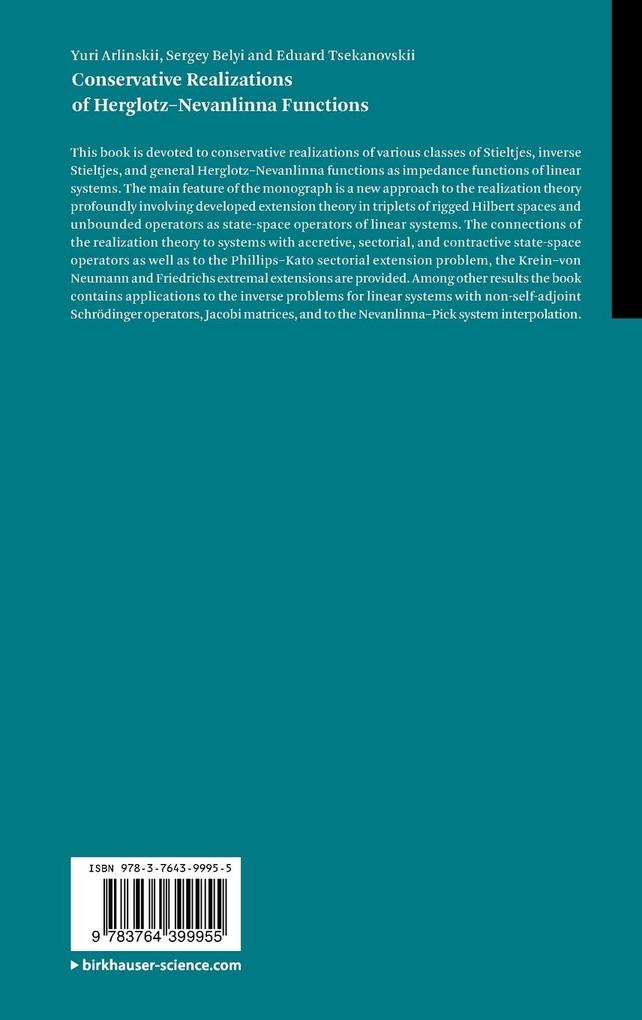 Yuri Arlinskii, Sergey Belyi and Eduard Tsekanovskii
Conservative Realizations of Herglotz–Nevanlinna Functions

This book is devoted to conservative realizations of various classes of Stieltjes, inverse Stieltjes, and general Herglotz–Nevanlinna functions as impedance functions of linear systems. The main feature of the monograph is a new approach to the realization theory profoundly involving developed extension theory in triplets of rigged Hilbert spaces and unbounded operators as state-space operators of linear systems. The connections of the realization theory to systems with accretive, sectorial, and contractive state-space operators as well as to the Phillips–Kato sectorial extension problem, the Krein–von Neumann and Friedrichs extremal extensions are provided. Among other results the book contains applications to the inverse problems for linear systems with non-self-adjoint Schrödinger operators, Jacobi matrices, and to the Nevanlinna–Pick system interpolation.

ISBN 978-3-7643-9995-5

9 783764 399955

▸ birkhauser-science.com